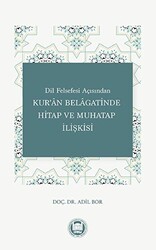 Dil Felsefesi Açısından
KUR'ÂN BELÂGATİNDE HİTAP VE MUHATAP İLİŞKİSİ

DOÇ. DR. ADİL BOR